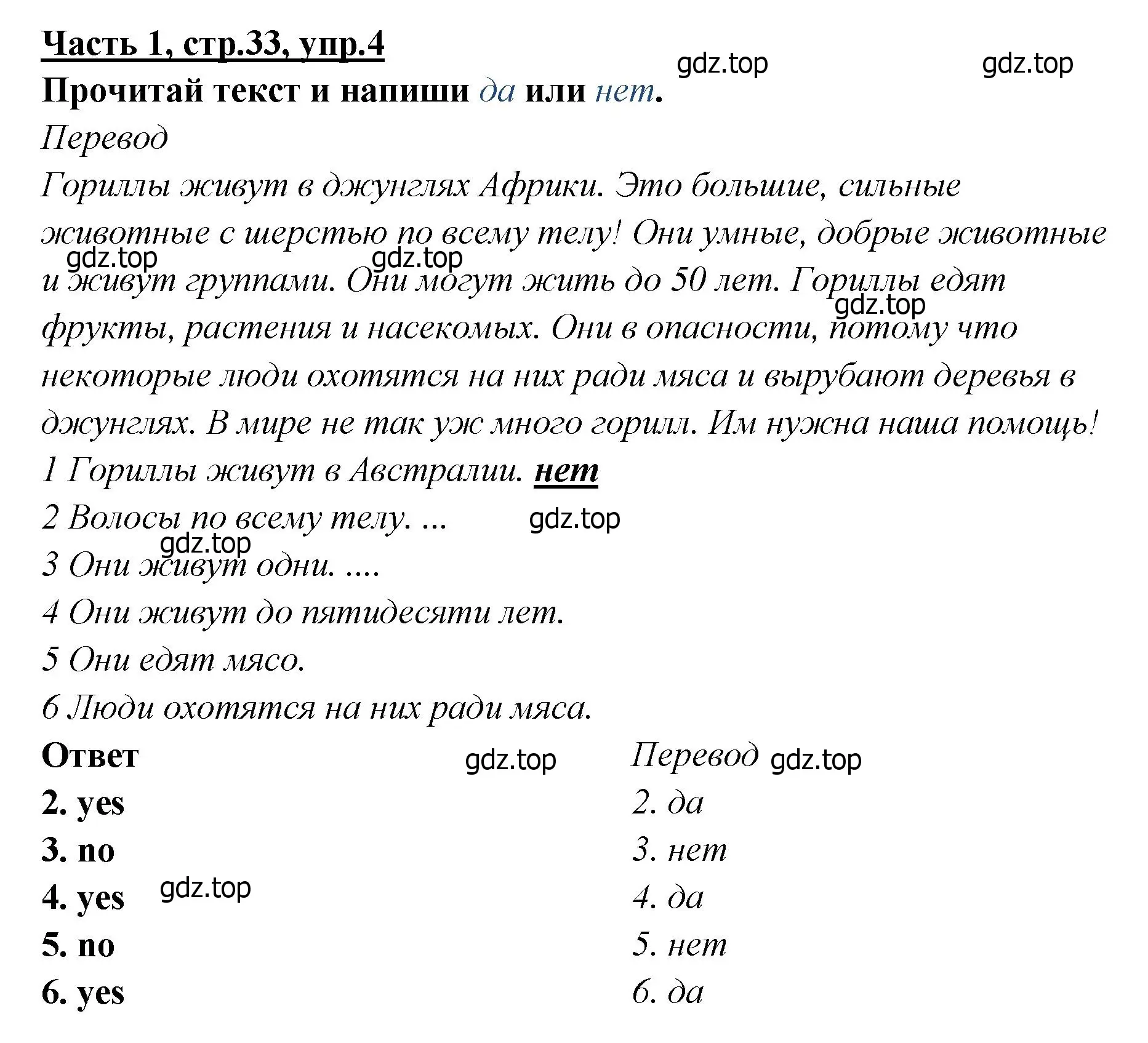 Часть 1, стр.33, упр.4

gdz.top gdz.top

Прочитай текст и напиши да или нет.

Перевод

Гориллы живут в джунглях Африки. Это большие, сильные животные с шерстью по всему телу! Они умные, добрые животные и живут группами. Они могут жить до 50 лет. Гориллы едят фрукты, растения и насекомых. Они в опасности, потому что некоторые люди охотятся на них ради мяса и вырубают деревья в джунглях. В мире не так уж много горилл. Им нужна наша помощь!

gdz.top gdz.top gdz.top

1 Гориллы живут в Австралии. нет

2 Волосы по всему телу. ...

gdz.top

gdz.top

3 Они живут одни. ....

4 Они живут до пятидесяти лет.

5 Они едят мясо.

6 Люди охотятся на них ради мяса.

Ответ

gdz.top

2. yes

3. no

4. yes

gdz.top

5. no

6. yes

Перевод

gdz.top

2. да

3. нет

4. да

5. нет

6. да